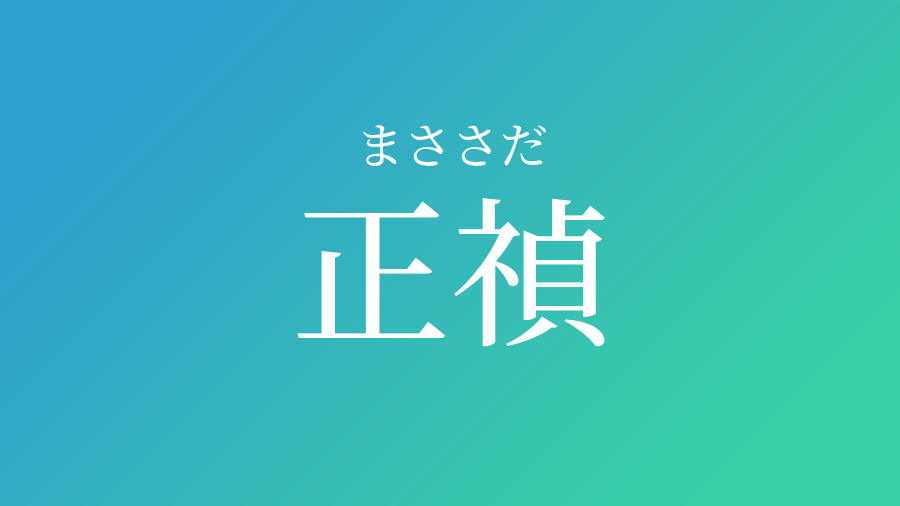 まささだ

正禎